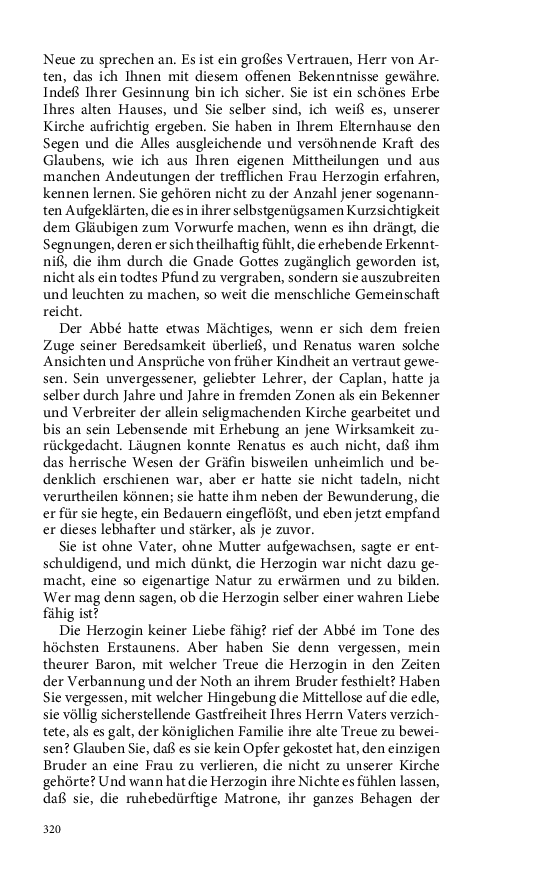 Neue zu sprechen an. Es ist ein großes Vertrauen, Herr von Arten, das ich Ihnen mit diesem offenen Bekenntnisse gewähre. Indeß Ihrer Gesinnung bin ich sicher. Sie ist ein schönes Erbe Ihres alten Hauses, und Sie selber sind, ich weiß es, unserer Kirche aufrichtig ergeben. Sie haben in Ihrem Elternhause den Segen und die Alles ausgleichende und versöhnende Kraft des Glaubens, wie ich aus Ihren eigenen Mittheilungen und aus manchen Andeutungen der trefflichen Frau Herzogin erfahren, kennen lernen. Sie gehören nicht zu der Anzahl jener sogenannten Aufgeklärten, die es in ihrer selbstgenügsamen Kurzsichtigkeit dem Gläubigen zum Vorwurfe machen, wenn es ihn drängt, die Segnungen, deren er sich theilhaftig fühlt, die erhebende Erkenntniß, die ihm durch die Gnade Gottes zugänglich geworden ist, nicht als ein todtes Pfund zu vergraben, sondern sie auszubreiten und leuchten zu machen, so weit die menschliche Gemeinschaft reicht.

Der Abbé hatte etwas Mächtiges, wenn er sich dem freien Zuge seiner Beredsamkeit überließ, und Renatus waren solche Ansichten und Ansprüche von früher Kindheit an vertraut gewesen. Sein unvergessener, geliebter Lehrer, der Caplan, hatte ja selber durch Jahre und Jahre in fremden Zonen als ein Bekenner und Verbreiter der allein seligmachenden Kirche gearbeitet und bis an sein Lebensende mit Erhebung an jene Wirksamkeit zurückgedacht. Läugnen konnte Renatus es auch nicht, daß ihm das herrische Wesen der Gräfin bisweilen unheimlich und bedenklich erschienen war, aber er hatte sie nicht tadeln, nicht verurtheilen können; sie hatte ihm neben der Bewunderung, die er für sie hegte, ein Bedauern eingeflößt, und eben jetzt empfand er dieses lebhafter und stärker, als je zuvor.

Sie ist ohne Vater, ohne Mutter aufgewachsen, sagte er entschuldigend, und mich dünkt, die Herzogin war nicht dazu gemacht, eine so eigenartige Natur zu erwärmen und zu bilden. Wer mag denn sagen, ob die Herzogin selber einer wahren Liebe fähig ist?

Die Herzogin keiner Liebe fähig? rief der Abbé im Tone des höchsten Erstaunens. Aber haben Sie denn vergessen, mein theurer Baron, mit welcher Treue die Herzogin in den Zeiten der Verbannung und der Noth an ihrem Bruder festhielt? Haben Sie vergessen, mit welcher Hingebung die Mittellose auf die edle, sie völlig sicherstellende Gastfreiheit Ihres Herrn Vaters verzichtete, als es galt, der königlichen Familie ihre alte Treue zu beweisen? Glauben Sie, daß es sie kein Opfer gekostet hat, den einzigen Bruder an eine Frau zu verlieren, die nicht zu unserer Kirche gehörte? Und wann hat die Herzogin ihre Nichte es fühlen lassen, daß sie, die ruhebedürftige Matrone, ihr ganzes Behagen der

320